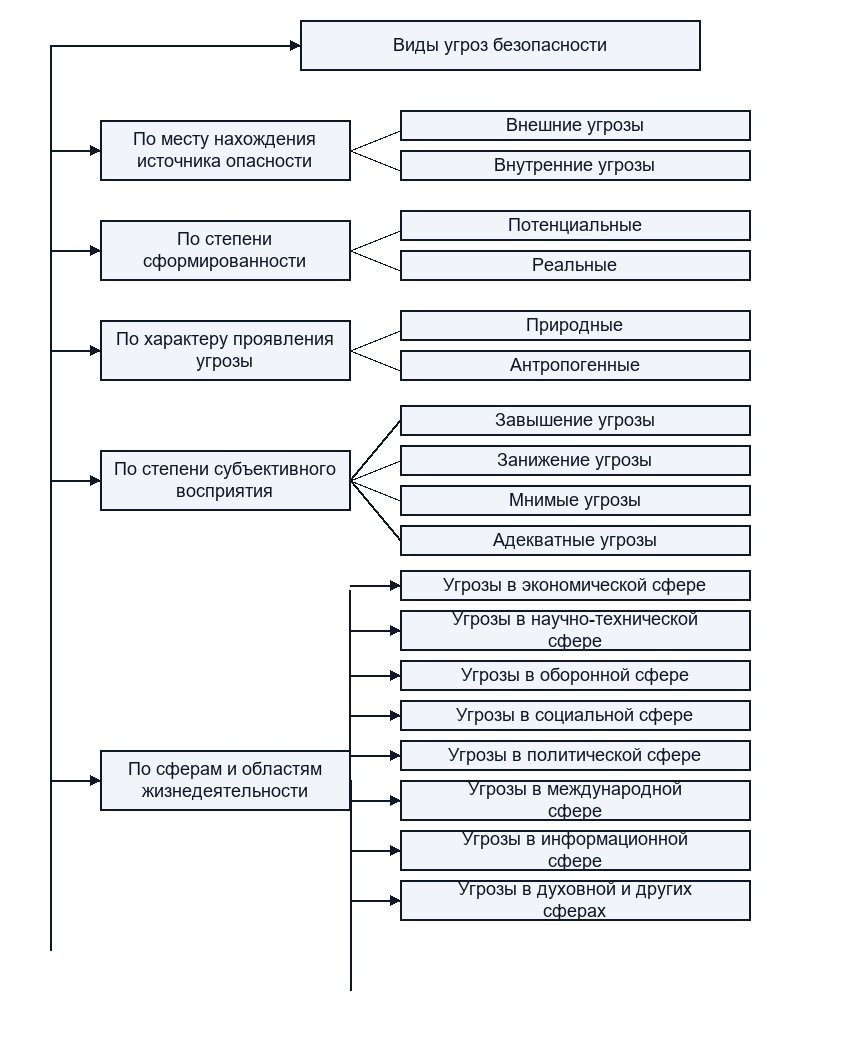 Виды угроз безопасности

По месту нахождения источника опасности

Внешние угрозы

Внутренние угрозы

По степени сформированности

Потенциальные

Реальные

По характеру проявления угрозы

Природные

Антропогенные

По степени субъективного восприятия

Завышение угрозы

Занижение угрозы

Мнимые угрозы

Адекватные угрозы

По сферам и областям жизнедеятельности

Угрозы в экономической сфере

Угрозы в научно-технической сфере

Угрозы в оборонной сфере

Угрозы в социальной сфере

Угрозы в политической сфере

Угрозы в международной сфере

Угрозы в информационной сфере

Угрозы в духовной и других сферах